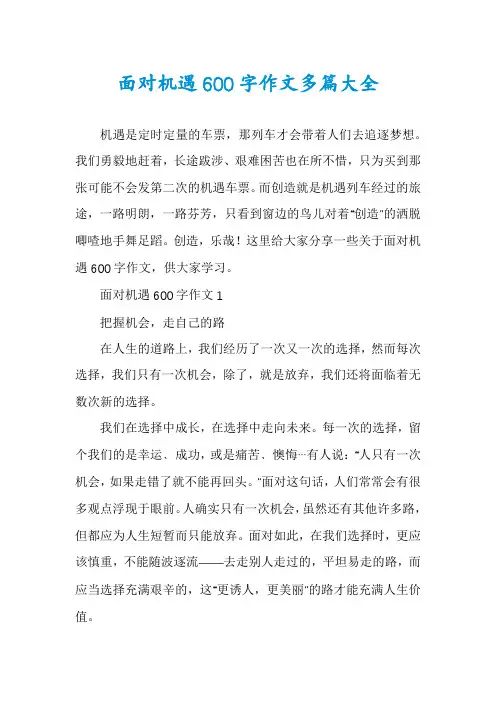 面对机遇600字作文多篇大全

机遇是定时定量的车票，那列车才会带着人们去追逐梦想。我们勇毅地赶着，长途跋涉、艰难困苦也在所不惜，只为买到那张可能不会发第二次的机遇车票。而创造就是机遇列车经过的旅途，一路明朗，一路芬芳，只看到窗边的鸟儿对着"创造"的洒脱唧喳地手舞足蹈。创造，乐哉！这里给大家分享一些关于面对机遇600字作文，供大家学习。

面对机遇600字作文1

把握机会，走自己的路

在人生的道路上，我们经历了一次又一次的选择，然而每次选择，我们只有一次机会，除了，就是放弃，我们还将面临着无数次新的选择。

我们在选择中成长，在选择中走向未来。每一次的选择，留个我们的是幸运、成功，或是痛苦、懊悔…有人说："人只有一次机会，如果走错了就不能再回头。"面对这句话，人们常常会有很多观点浮现于眼前。人确实只有一次机会，虽然还有其他许多路，但都应为人生短暂而只能放弃。面对如此，在我们选择时，更应该慎重，不能随波逐流——去走别人走过的，平坦易走的路，而应当选择充满艰辛的，这"更诱人，更美丽"的路才能充满人生价值。